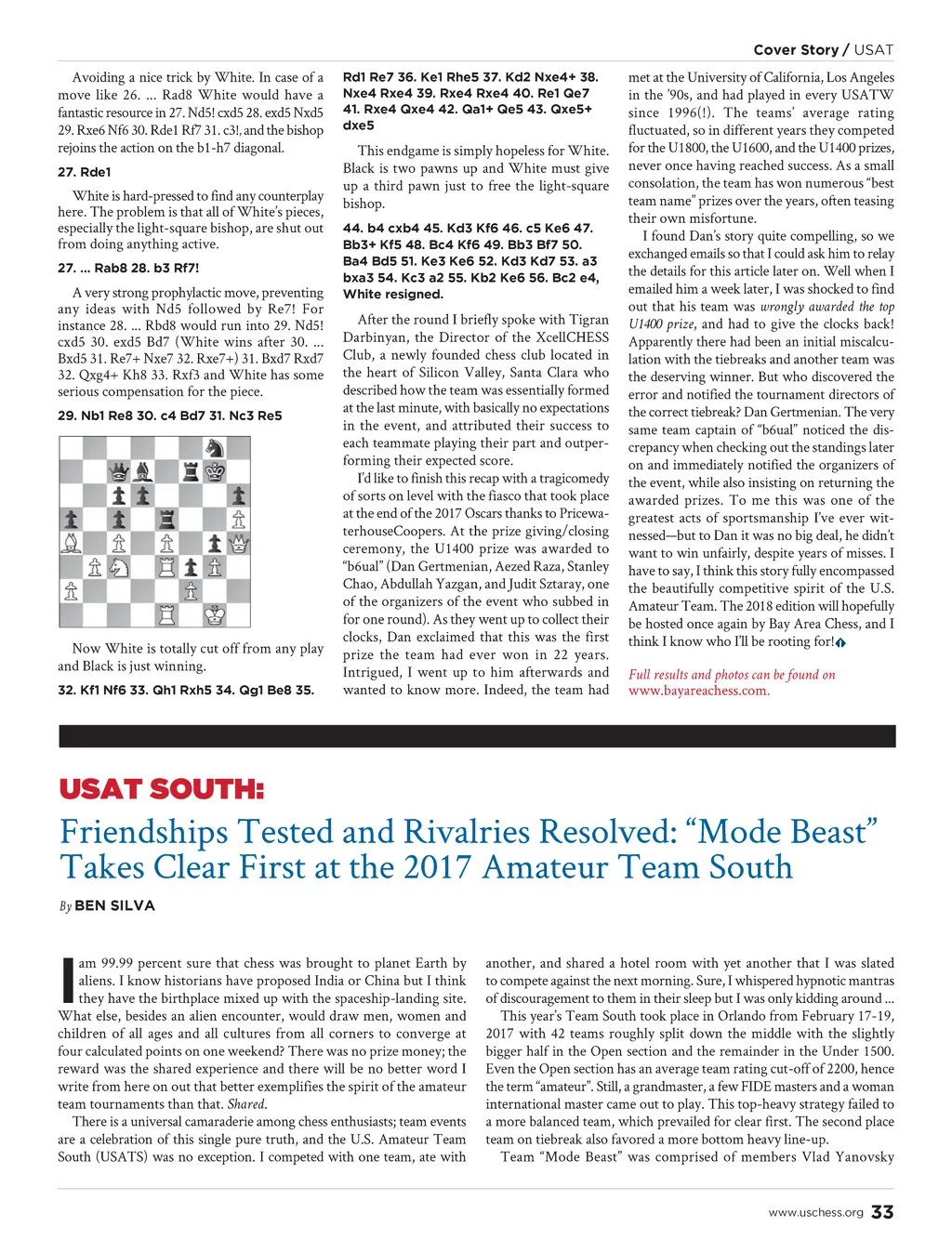 Cover Story / USAT

Avoiding a nice trick by White. In case of a move like 26. ... Rad8 White would have a fantastic resource in 27. Nd5! cxd5 28. exd5 Nxd5 29. Rxe6 Nf6 30. Rde1 Rf7 31. c3!, and the bishop rejoins the action on the b1-h7 diagonal.

27. Rde1

White is hard-pressed to find any counterplay here. The problem is that all of White's pieces, especially the light-square bishop, are shut out from doing anything active.

27. ... Rab8 28. b3 Rf7!

A very strong prophylactic move, preventing any ideas with Nd5 followed by Re7! For instance 28. ... Rbd8 would run into 29. Nd5! cxd5 30. exd5 Bd7 (White wins after 30. ... Bxd5 31. Re7+ Nxe7 32. Rxe7+) 31. Bxd7 Rxd7 32. Qxg4+ Kh8 33. Rxf3 and White has some serious compensation for the piece.

29. Nb1 Re8 30. c4 Bd7 31. Nc3 Re5

Now White is totally cut off from any play and Black is just winning.

32. Kf1 Nf6 33. Qh1 Rxh5 34. Qg1 Be8 35. Rd1 Re7 36. Ke1 Rhe5 37. Kd2 Nxe4+ 38. Nxe4 Rxe4 39. Rxe4 Rxe4 40. Re1 Qe7 41. Rxe4 Qxe4 42. Qa1+ Qe5 43. Qxe5+ dxe5

This endgame is simply hopeless for White. Black is two pawns up and White must give up a third pawn just to free the light-square bishop.

44. b4 cxb4 45. Kd3 Kf6 46. c5 Ke6 47. Bb3+ Kf5 48. Bc4 Kf6 49. Bb3 Bf7 50. Ba4 Bd5 51. Ke3 Ke6 52. Kd3 Kd7 53. a3 bxa3 54. Kc3 a2 55. Kb2 Ke6 56. Bc2 e4, White resigned.

After the round I briefly spoke with Tigran Darbinyan, the Director of the XcellCHESS Club, a newly founded chess club located in the heart of Silicon Valley, Santa Clara who described how the team was essentially formed at the last minute, with basically no expectations in the event, and attributed their success to each teammate playing their part and outperforming their expected score.

I'd like to finish this recap with a tragicomedy of sorts on level with the fiasco that took place at the end of the 2017 Oscars thanks to PricewaterhouseCoopers. At the prize giving/closing ceremony, the U1400 prize was awarded to "b6ual" (Dan Gertmenian, Aezed Raza, Stanley Chao, Abdullah Yazgan, and Judit Sztaray, one of the organizers of the event who subbed in for one round). As they went up to collect their clocks, Dan exclaimed that this was the first prize the team had ever won in 22 years. Intrigued, I went up to him afterwards and wanted to know more. Indeed, the team had met at the University of California, Los Angeles in the '90s, and had played in every USATW since 1996(!). The teams' average rating fluctuated, so in different years they competed for the U1800, the U1600, and the U1400 prizes, never once having reached success. As a small consolation, the team has won numerous "best team name" prizes over the years, often teasing their own misfortune.

I found Dan's story quite compelling, so we exchanged emails so that I could ask him to relay the details for this article later on. Well when I emailed him a week later, I was shocked to find out that his team was wrongly awarded the top U1400 prize, and had to give the clocks back! Apparently there had been an initial miscalculation with the tiebreaks and another team was the deserving winner. But who discovered the error and notified the tournament directors of the correct tiebreak? Dan Gertmenian. The very same team captain of "b6ual" noticed the discrepancy when checking out the standings later on and immediately notified the organizers of the event, while also insisting on returning the awarded prizes. To me this was one of the greatest acts of sportsmanship I've ever witnessed—but to Dan it was no big deal, he didn't want to win unfairly, despite years of misses. I have to say, I think this story fully encompassed the beautifully competitive spirit of the U.S. Amateur Team. The 2018 edition will hopefully be hosted once again by Bay Area Chess, and I think I know who I'll be rooting for!

Full results and photos can be found on www.bayareachess.com.

USAT SOUTH:

Friendships Tested and Rivalries Resolved: "Mode Beast" Takes Clear First at the 2017 Amateur Team South

By BEN SILVA

I am 99.99 percent sure that chess was brought to planet Earth by aliens. I know historians have proposed India or China but I think they have the birthplace mixed up with the spaceship-landing site. What else, besides an alien encounter, would draw men, women and children of all ages and all cultures from all corners to converge at four calculated points on one weekend? There was no prize money; the reward was the shared experience and there will be no better word I write from here on out that better exemplifies the spirit of the amateur team tournaments than that. Shared.

There is a universal camaraderie among chess enthusiasts; team events are a celebration of this single pure truth, and the U.S. Amateur Team South (USATS) was no exception. I competed with one team, ate with another, and shared a hotel room with yet another that I was slated to compete against the next morning. Sure, I whispered hypnotic mantras of discouragement to them in their sleep but I was only kidding around ...

This year's Team South took place in Orlando from February 17-19, 2017 with 42 teams roughly split down the middle with the slightly bigger half in the Open section and the remainder in the Under 1500. Even the Open section has an average team rating cut-off of 2200, hence the term "amateur". Still, a grandmaster, a few FIDE masters and a woman international master came out to play. This top-heavy strategy failed to a more balanced team, which prevailed for clear first. The second place team on tiebreak also favored a more bottom heavy line-up.

Team "Mode Beast" was comprised of members Vlad Yanovsky

www.uschess.org 33